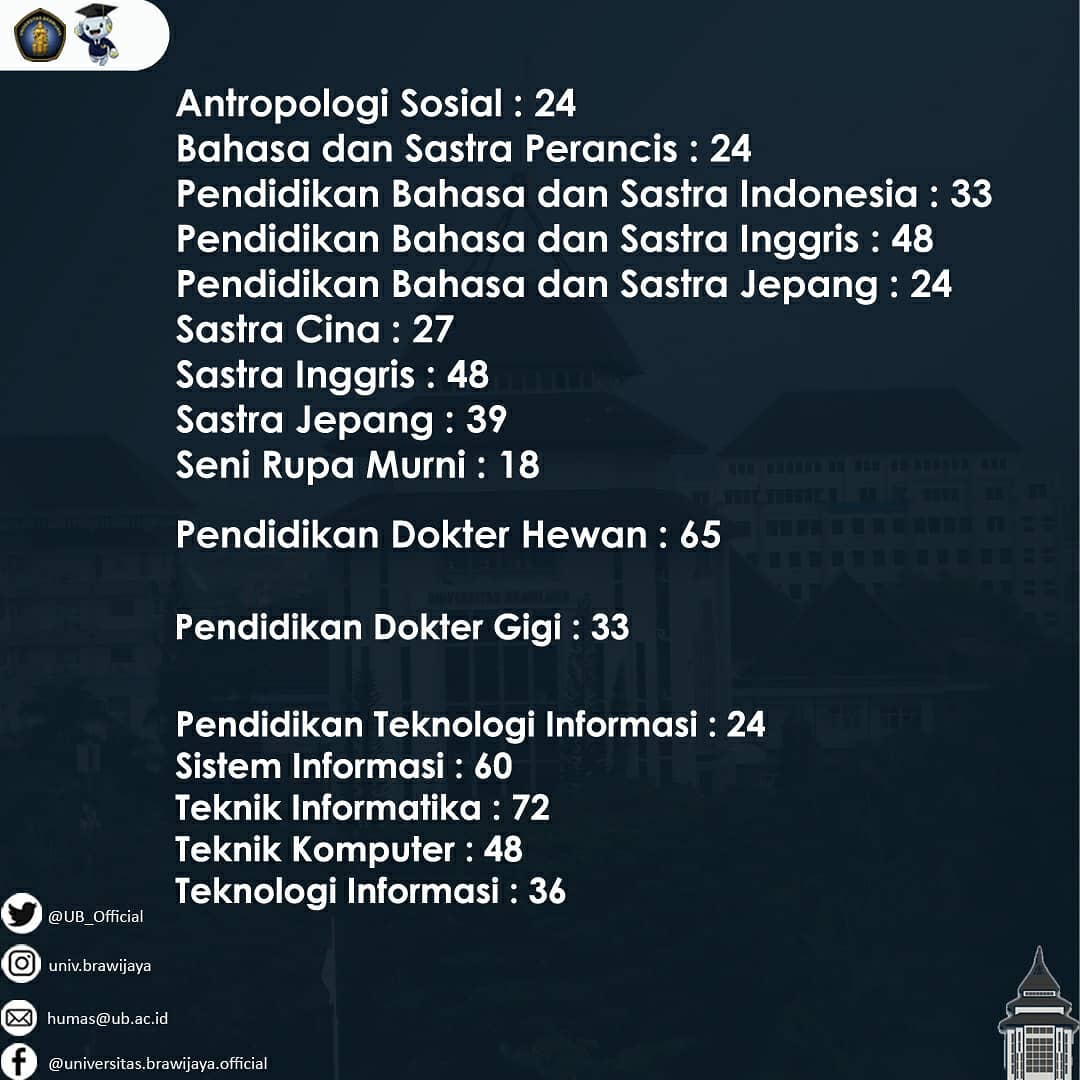 Antropologi Sosial : 24
Bahasa dan Sastra Perancis : 24
Pendidikan Bahasa dan Sastra Indonesia : 33
Pendidikan Bahasa dan Sastra Inggris : 48
Pendidikan Bahasa dan Sastra Jepang : 24
Sastra Cina : 27
Sastra Inggris : 48
Sastra Jepang : 39
Seni Rupa Murni : 18

Pendidikan Dokter Hewan : 65

Pendidikan Dokter Gigi : 33

Pendidikan Teknologi Informasi : 24
Sistem Informasi : 60
Teknik Informatika : 72
Teknik Komputer : 48
Teknologi Informasi : 36

@UB_Official

univ.brawijaya

humas@ub.ac.id

@universitas.brawijaya.official